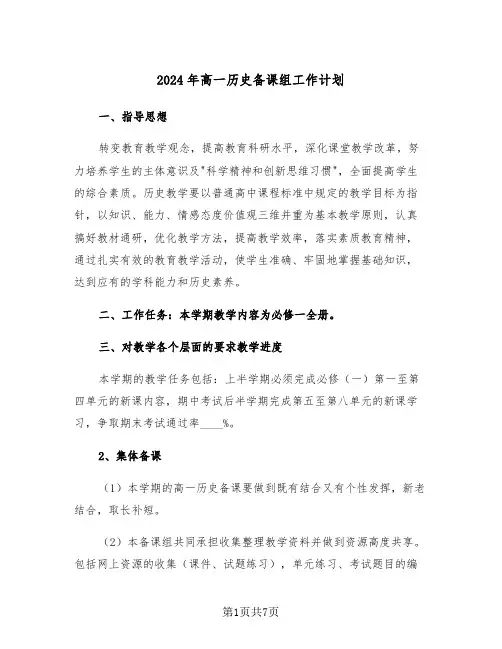 2024年高一历史备课组工作计划

一、指导思想

转变教育教学观念，提高教育科研水平，深化课堂教学改革，努力培养学生的主体意识及"科学精神和创新思维习惯"，全面提高学生的综合素质。历史教学要以普通高中课程标准中规定的教学目标为指针，以知识、能力、情感态度价值观三维并重为基本教学原则，认真搞好教材通研，优化教学方法，提高教学效率，落实素质教育精神，通过扎实有效的教育教学活动，使学生准确、牢固地掌握基础知识，达到应有的学科能力和历史素养。

二、工作任务：本学期教学内容为必修一全册。

三、对教学各个层面的要求教学进度

本学期的教学任务包括：上半学期必须完成必修（一）第一至第四单元的新课内容，期中考试后半学期完成第五至第八单元的新课学习，争取期末考试通过率____%。

2、集体备课

（1）本学期的高一历史备课要做到既有结合又有个性发挥，新老结合，取长补短。

（2）本备课组共同承担收集整理教学资料并做到资源高度共享。包括网上资源的收集（课件、试题练习），单元练习、考试题目的编

第1页共7页